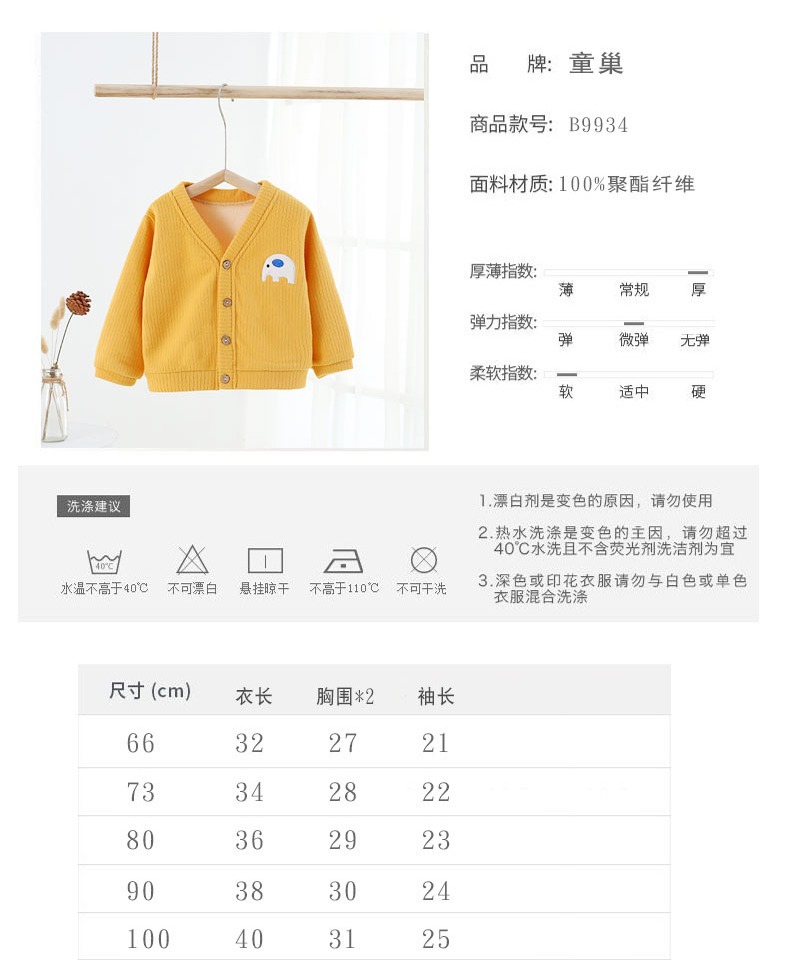 品　牌: 童巢

商品款号: B9934

面料材质: 100%聚酯纤维

厚薄指数: 薄 常规 厚

弹力指数: 弹 微弹 无弹

柔软指数: 软 适中 硬

洗涤建议

40℃

水温不高于40℃　不可漂白　悬挂晾干　不高于110℃　不可干洗

1.漂白剂是变色的原因，请勿使用

2.热水洗涤是变色的主因，请勿超过40℃水洗且不含荧光剂洗洁剂为宜

3.深色或印花衣服请勿与白色或单色衣服混合洗涤

| 尺寸 (cm) | 衣长 | 胸围*2 | 袖长 |
|---|---|---|---|
| 66 | 32 | 27 | 21 |
| 73 | 34 | 28 | 22 |
| 80 | 36 | 29 | 23 |
| 90 | 38 | 30 | 24 |
| 100 | 40 | 31 | 25 |